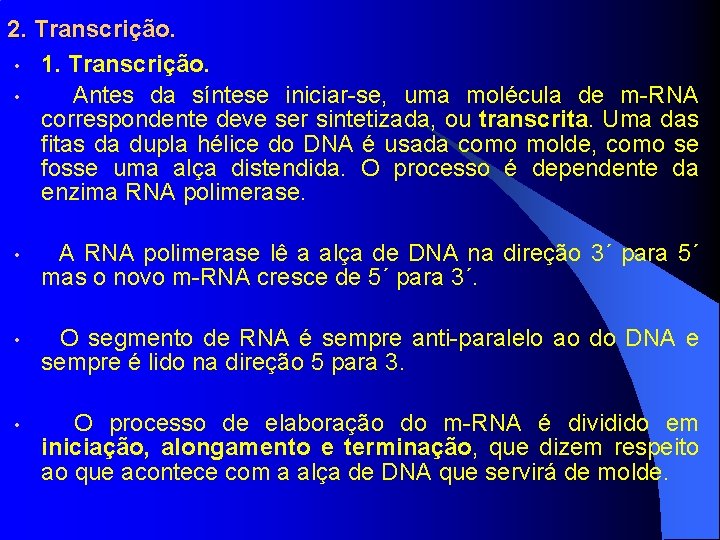 2. Transcrição.

• 1. Transcrição.

• Antes da síntese iniciar-se, uma molécula de m-RNA correspondente deve ser sintetizada, ou transcrita. Uma das fitas da dupla hélice do DNA é usada como molde, como se fosse uma alça distendida. O processo é dependente da enzima RNA polimerase.

• A RNA polimerase lê a alça de DNA na direção 3´ para 5´ mas o novo m-RNA cresce de 5´ para 3´.

• O segmento de RNA é sempre anti-paralelo ao do DNA e sempre é lido na direção 5 para 3.

• O processo de elaboração do m-RNA é dividido em iniciação, alongamento e terminação, que dizem respeito ao que acontece com a alça de DNA que servirá de molde.